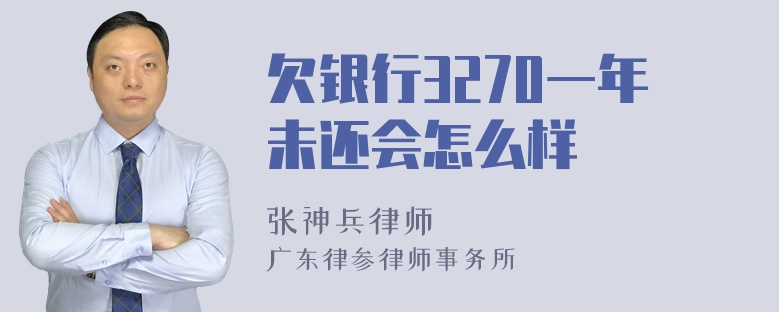 欠银行3270一年未还会怎么样

张神兵律师
广东律参律师事务所